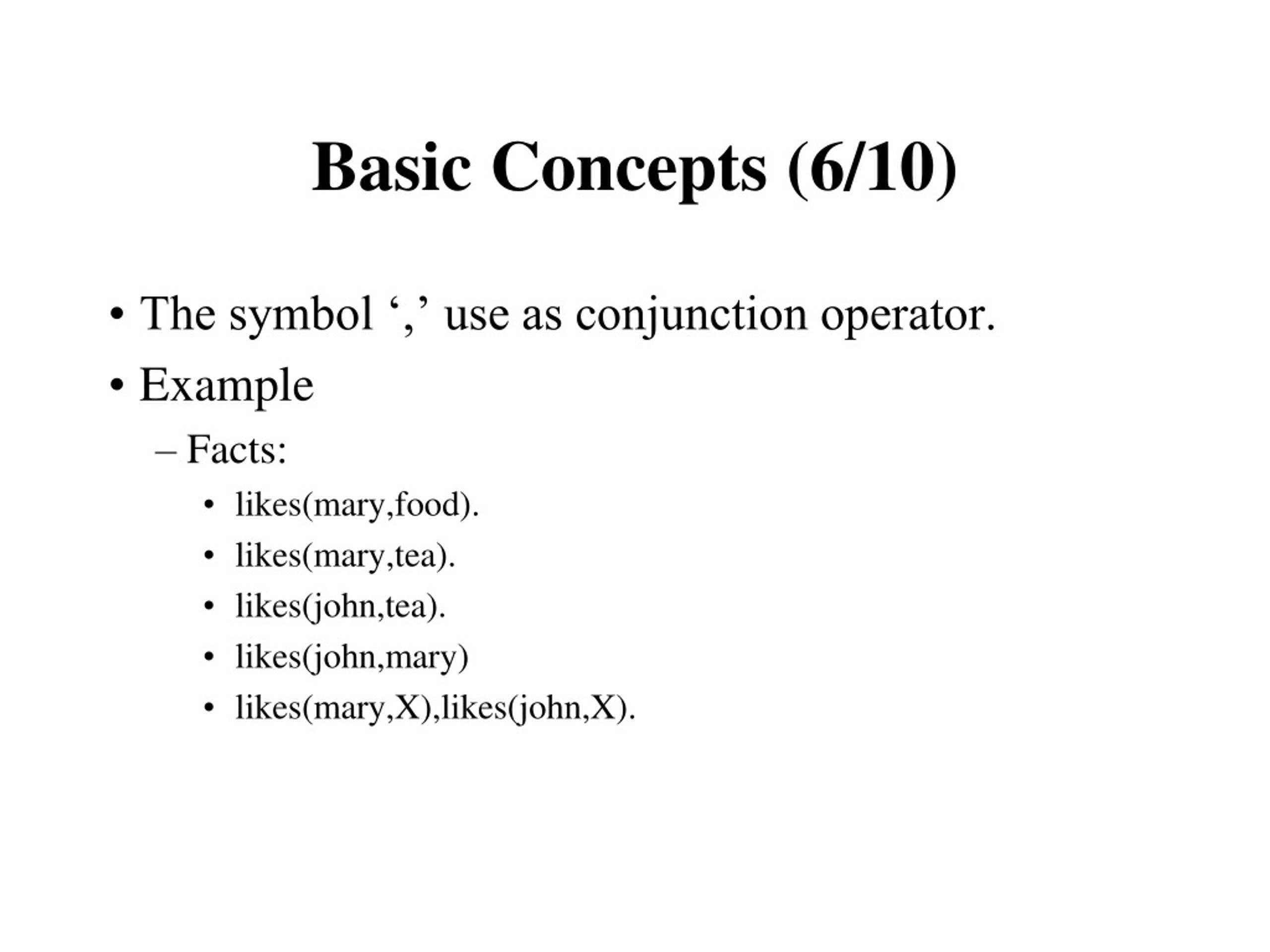 Basic Concepts (6/10)

• The symbol ‘,’ use as conjunction operator.
• Example
– Facts:
• likes(mary,food).
• likes(mary,tea).
• likes(john,tea).
• likes(john,mary)
• likes(mary,X),likes(john,X).